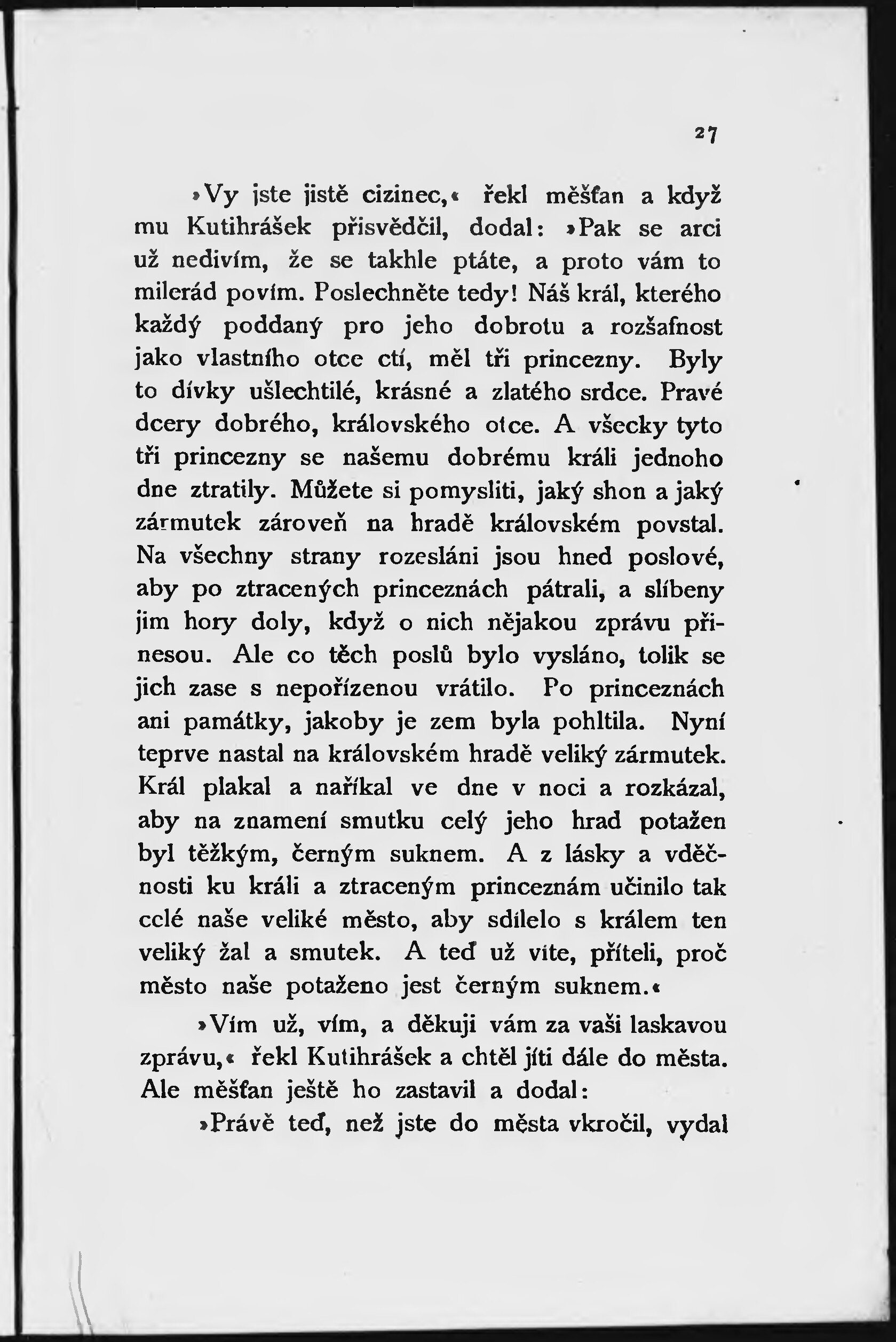 27

»Vy jste jistě cizinec,« řekl měšťan a když mu Kutihrášek přisvědčil, dodal: »Pak se arci už nedivím, že se takhle ptáte, a proto vám to milerád povím. Poslechněte tedy! Náš král, kterého každý poddaný pro jeho dobrotu a rozšafnost jako vlastního otce ctí, měl tři princezny. Byly to dívky ušlechtilé, krásné a zlatého srdce. Pravé dcery dobrého, královského otce. A všecky tyto tři princezny se našemu dobrému králi jednoho dne ztratily. Můžete si pomysliti, jaký shon a jaký zármutek zároveň na hradě královském povstal. Na všechny strany rozesláni jsou hned poslové, aby po ztracených princeznách pátrali, a slíbeny jim hory doly, když o nich nějakou zprávu přinesou. Ale co těch poslů bylo vysláno, tolik se jich zase s nepořízenou vrátilo. Po princeznách ani památky, jakoby je zem byla pohltila. Nyní teprve nastal na královském hradě veliký zármutek. Král plakal a naříkal ve dne v noci a rozkázal, aby na znamení smutku celý jeho hrad potažen byl těžkým, černým suknem. A z lásky a vděčnosti ku králi a ztraceným princeznám učinilo tak celé naše veliké město, aby sdílelo s králem ten veliký žal a smutek. A teď už víte, příteli, proč město naše potaženo jest černým suknem.«

»Vím už, vím, a děkuji vám za vaši laskavou zprávu,« řekl Kutihrášek a chtěl jíti dále do města. Ale měšťan ještě ho zastavil a dodal:

»Právě teď, než jste do města vkročil, vydal